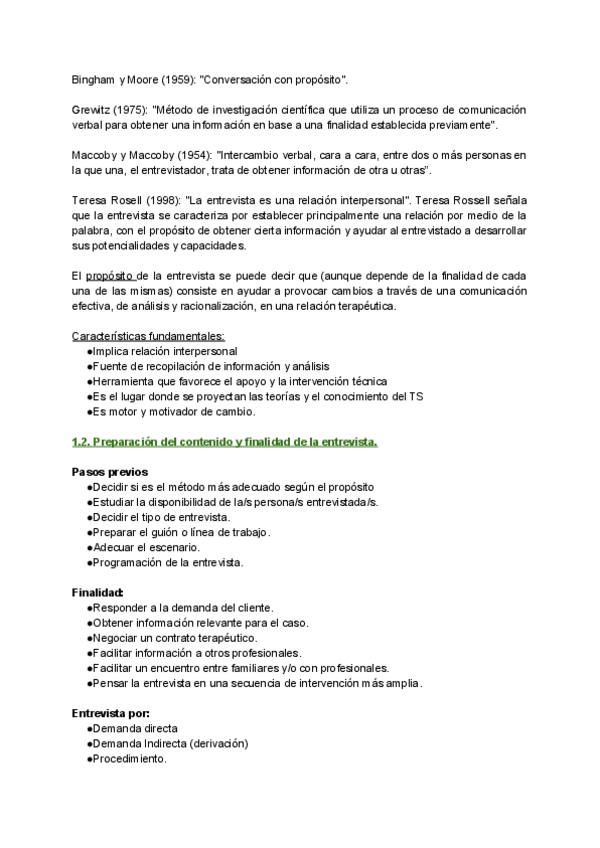 Bingham y Moore (1959): "Conversación con propósito".

Grewitz (1975): "Método de investigación científica que utiliza un proceso de comunicación verbal para obtener una información en base a una finalidad establecida previamente".

Maccoby y Maccoby (1954): "Intercambio verbal, cara a cara, entre dos o más personas en la que una, el entrevistador, trata de obtener información de otra u otras".

Teresa Rosell (1998): "La entrevista es una relación interpersonal". Teresa Rossell señala que la entrevista se caracteriza por establecer principalmente una relación por medio de la palabra, con el propósito de obtener cierta información y ayudar al entrevistado a desarrollar sus potencialidades y capacidades.

El propósito de la entrevista se puede decir que (aunque depende de la finalidad de cada una de las mismas) consiste en ayudar a provocar cambios a través de una comunicación efectiva, de análisis y racionalización, en una relación terapéutica.

Características fundamentales:
●Implica relación interpersonal
●Fuente de recopilación de información y análisis
●Herramienta que favorece el apoyo y la intervención técnica
●Es el lugar donde se proyectan las teorías y el conocimiento del TS
●Es motor y motivador de cambio.

1.2. Preparación del contenido y finalidad de la entrevista.

Pasos previos
●Decidir si es el método más adecuado según el propósito
●Estudiar la disponibilidad de la/s persona/s entrevistada/s.
●Decidir el tipo de entrevista.
●Preparar el guión o línea de trabajo.
●Adecuar el escenario.
●Programación de la entrevista.

Finalidad:
●Responder a la demanda del cliente.
●Obtener información relevante para el caso.
●Negociar un contrato terapéutico.
●Facilitar información a otros profesionales.
●Facilitar un encuentro entre familiares y/o con profesionales.
●Pensar la entrevista en una secuencia de intervención más amplia.

Entrevista por:
●Demanda directa
●Demanda Indirecta (derivación)
●Procedimiento.